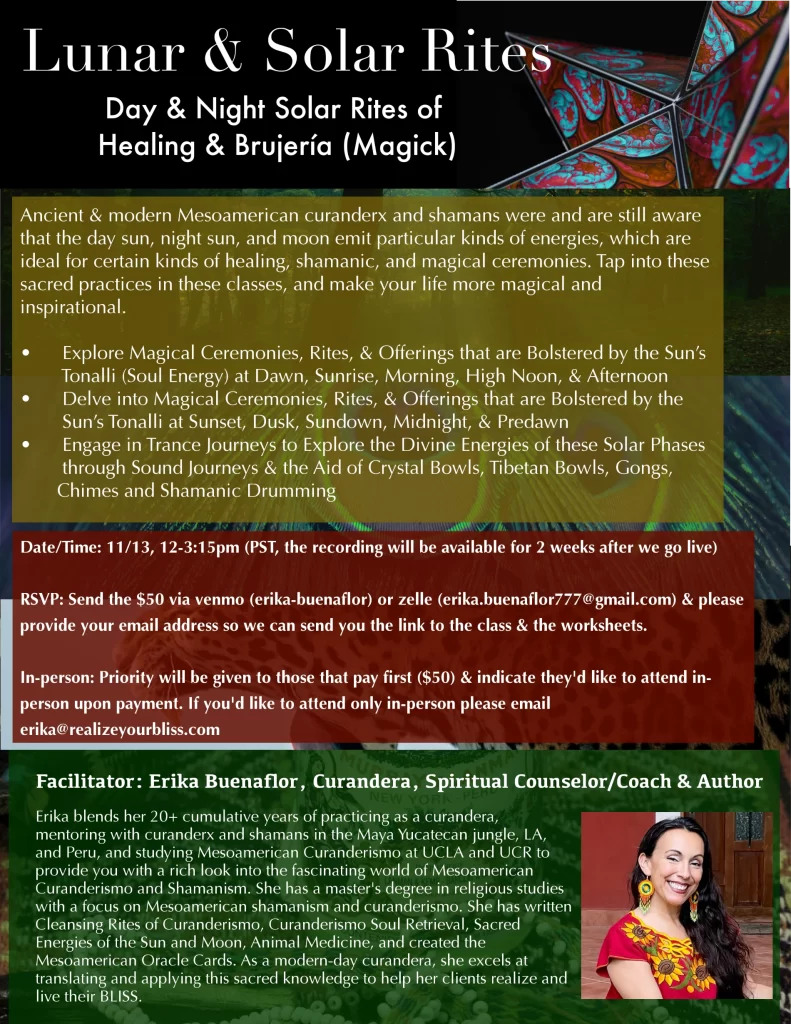 Lunar & Solar Rites

Day & Night Solar Rites of Healing & Brujería (Magick)

Ancient & modern Mesoamerican curanderx and shamans were and are still aware that the day sun, night sun, and moon emit particular kinds of energies, which are ideal for certain kinds of healing, shamanic, and magical ceremonies. Tap into these sacred practices in these classes, and make your life more magical and inspirational.

• Explore Magical Ceremonies, Rites, & Offerings that are Bolstered by the Sun's Tonalli (Soul Energy) at Dawn, Sunrise, Morning, High Noon, & Afternoon
• Delve into Magical Ceremonies, Rites, & Offerings that are Bolstered by the Sun's Tonalli at Sunset, Dusk, Sundown, Midnight, & Predawn
• Engage in Trance Journeys to Explore the Divine Energies of these Solar Phases through Sound Journeys & the Aid of Crystal Bowls, Tibetan Bowls, Gongs, Chimes and Shamanic Drumming

Date/Time: 11/13, 12-3:15pm (PST, the recording will be available for 2 weeks after we go live)

RSVP: Send the $50 via venmo (erika-buenaflor) or zelle (erika.buenaflor777@gmail.com) & please provide your email address so we can send you the link to the class & the worksheets.

In-person: Priority will be given to those that pay first ($50) & indicate they'd like to attend in-person upon payment. If you'd like to attend only in-person please email erika@realizeyourbliss.com

Facilitator: Erika Buenaflor, Curandera, Spiritual Counselor/Coach & Author

Erika blends her 20+ cumulative years of practicing as a curandera, mentoring with curanderx and shamans in the Maya Yucatecan jungle, LA, and Peru, and studying Mesoamerican Curanderismo at UCLA and UCR to provide you with a rich look into the fascinating world of Mesoamerican Curanderismo and Shamanism. She has a master's degree in religious studies with a focus on Mesoamerican shamanism and curanderismo. She has written Cleansing Rites of Curanderismo, Curanderismo Soul Retrieval, Sacred Energies of the Sun and Moon, Animal Medicine, and created the Mesoamerican Oracle Cards. As a modern-day curandera, she excels at translating and applying this sacred knowledge to help her clients realize and live their BLISS.